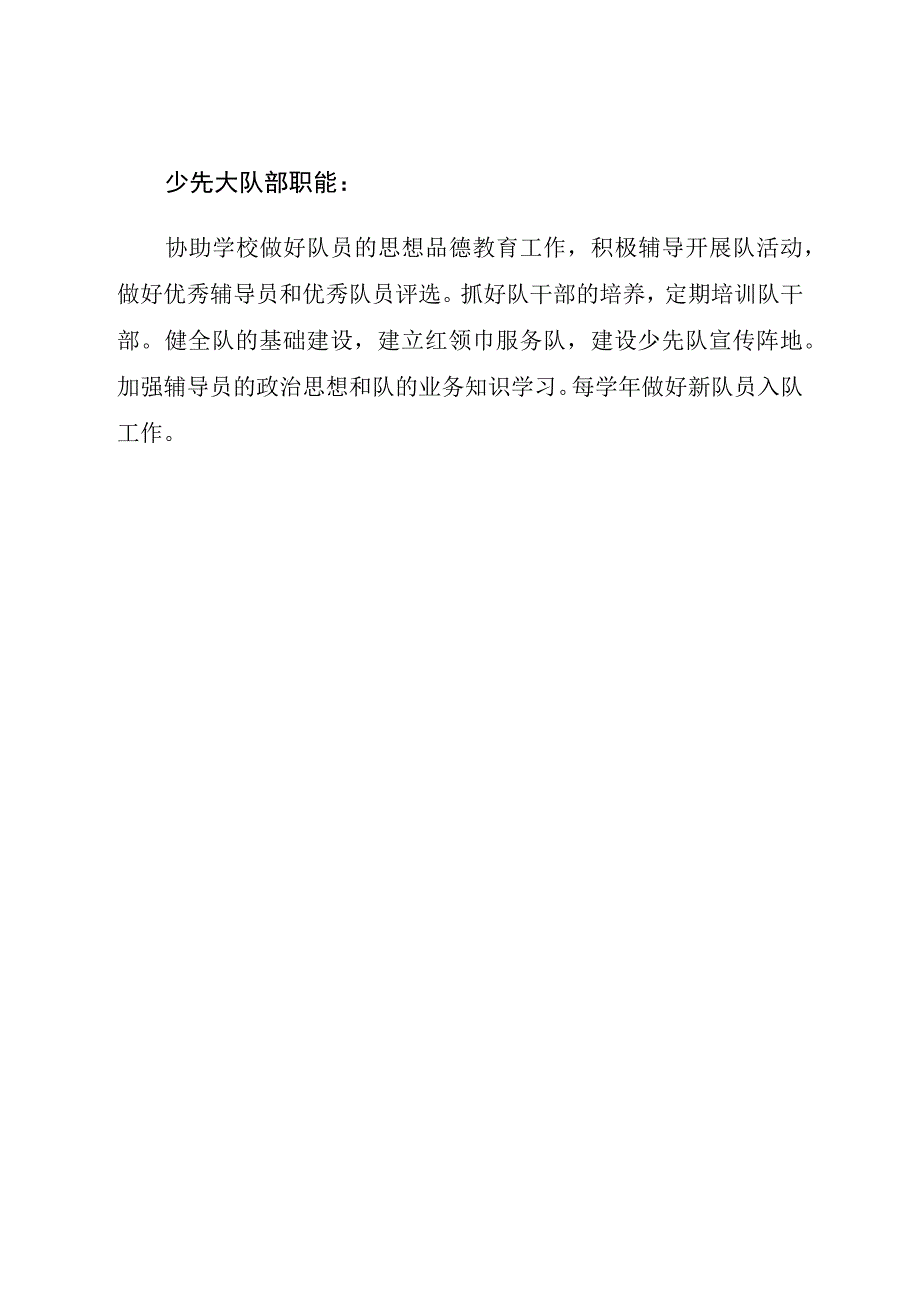 少先大队部职能：

协助学校做好队员的思想品德教育工作，积极辅导开展队活动，做好优秀辅导员和优秀队员评选。抓好队干部的培养，定期培训队干部。健全队的基础建设，建立红领巾服务队，建设少先队宣传阵地。加强辅导员的政治思想和队的业务知识学习。每学年做好新队员入队工作。